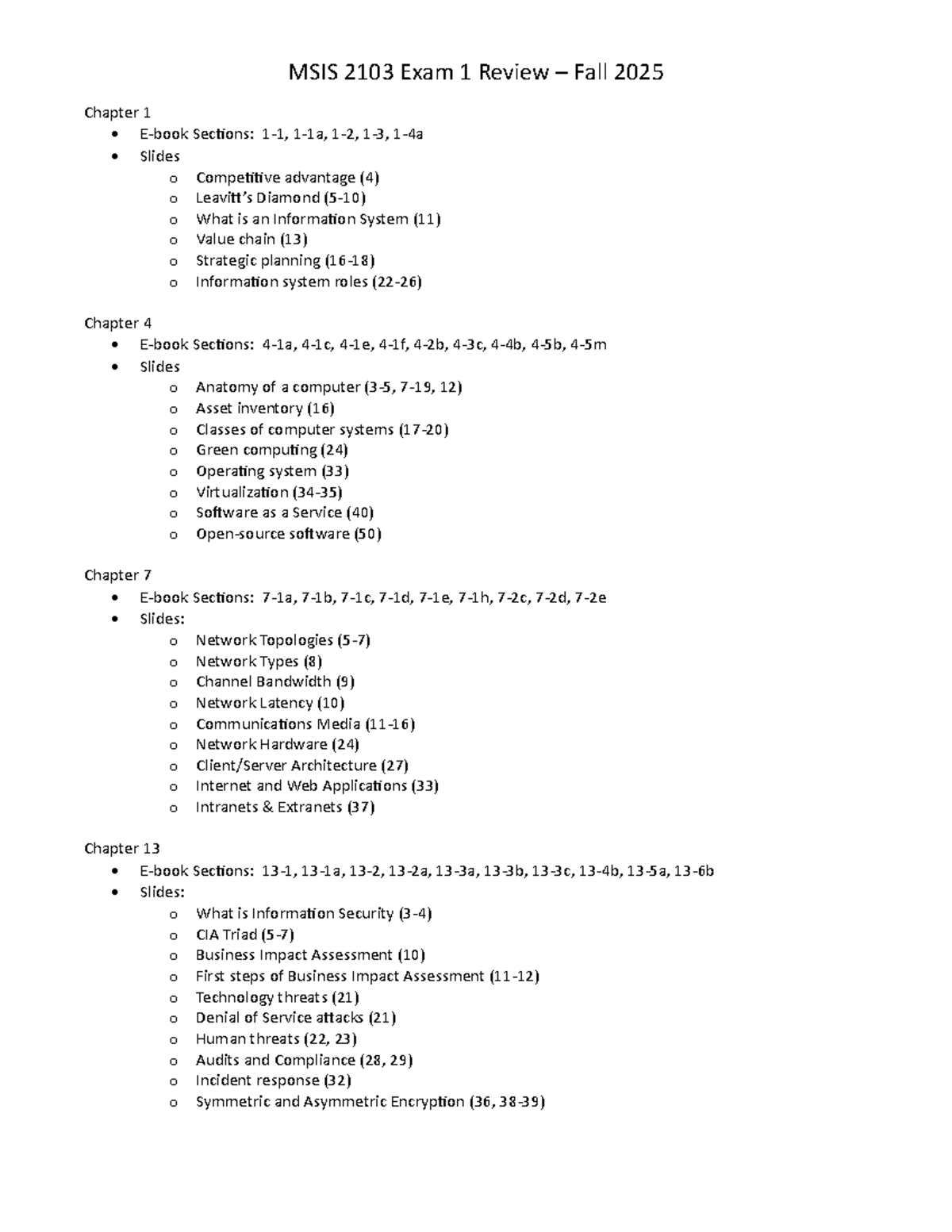 MSIS 2103 Exam 1 Review – Fall 2025

Chapter 1
• E-book Sections: 1-1, 1-1a, 1-2, 1-3, 1-4a
• Slides
o Competitive advantage (4)
o Leavitt's Diamond (5-10)
o What is an Information System (11)
o Value chain (13)
o Strategic planning (16-18)
o Information system roles (22-26)

Chapter 4
• E-book Sections: 4-1a, 4-1c, 4-1e, 4-1f, 4-2b, 4-3c, 4-4b, 4-5b, 4-5m
• Slides
o Anatomy of a computer (3-5, 7-19, 12)
o Asset inventory (16)
o Classes of computer systems (17-20)
o Green computing (24)
o Operating system (33)
o Virtualization (34-35)
o Software as a Service (40)
o Open-source software (50)

Chapter 7
• E-book Sections: 7-1a, 7-1b, 7-1c, 7-1d, 7-1e, 7-1h, 7-2c, 7-2d, 7-2e
• Slides:
o Network Topologies (5-7)
o Network Types (8)
o Channel Bandwidth (9)
o Network Latency (10)
o Communications Media (11-16)
o Network Hardware (24)
o Client/Server Architecture (27)
o Internet and Web Applications (33)
o Intranets & Extranets (37)

Chapter 13
• E-book Sections: 13-1, 13-1a, 13-2, 13-2a, 13-3a, 13-3b, 13-3c, 13-4b, 13-5a, 13-6b
• Slides:
o What is Information Security (3-4)
o CIA Triad (5-7)
o Business Impact Assessment (10)
o First steps of Business Impact Assessment (11-12)
o Technology threats (21)
o Denial of Service attacks (21)
o Human threats (22, 23)
o Audits and Compliance (28, 29)
o Incident response (32)
o Symmetric and Asymmetric Encryption (36, 38-39)